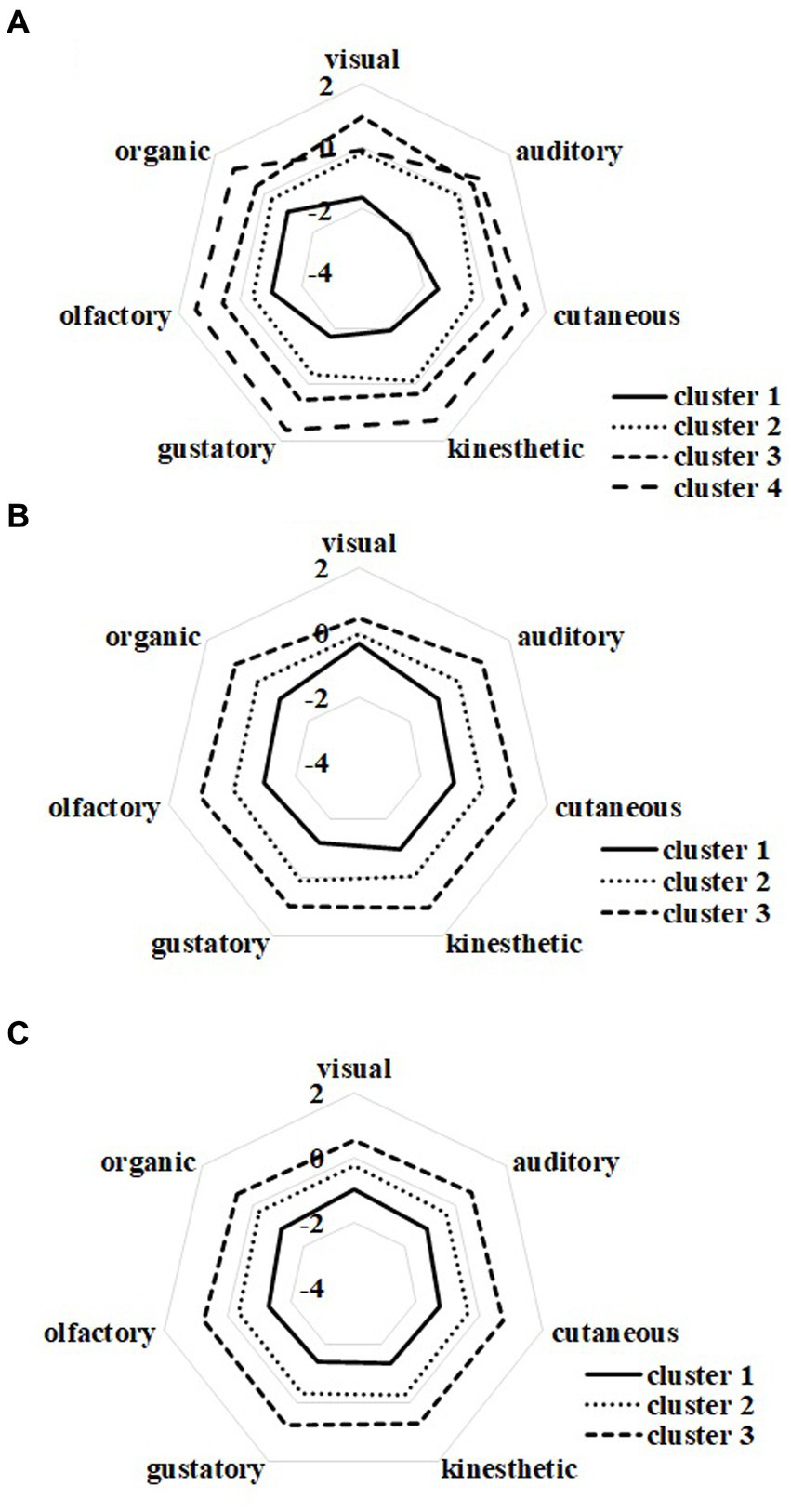 A

visual
2
0
-2
-4
auditory
cutaneous
kinesthetic
gustatory
olfactory
organic

cluster 1
cluster 2
cluster 3
cluster 4

B

visual
2
0
-2
-4
auditory
cutaneous
kinesthetic
gustatory
olfactory
organic

cluster 1
cluster 2
cluster 3

C

visual
2
0
-2
-4
auditory
cutaneous
kinesthetic
gustatory
olfactory
organic

cluster 1
cluster 2
cluster 3